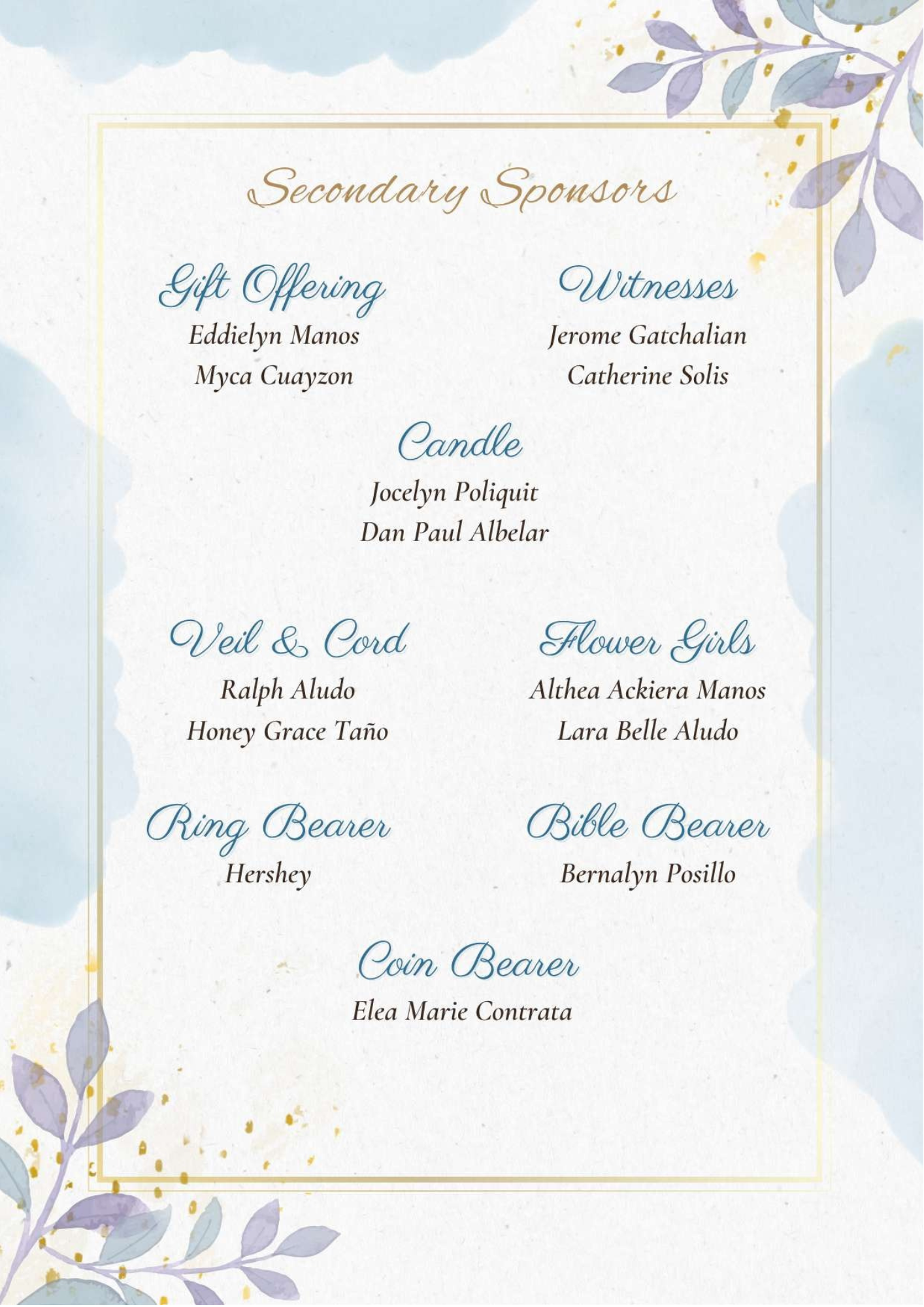 Secondary Sponsors

Gift Offering
Eddielyn Manos
Myca Cuayzon

Witnesses
Jerome Gatchalian
Catherine Solis

Candle
Jocelyn Poliquit
Dan Paul Albelar

Veil & Cord
Ralph Aludo
Honey Grace Taño

Flower Girls
Althea Ackiera Manos
Lara Belle Aludo

Ring Bearer
Hershey

Bible Bearer
Bernalyn Posillo

Coin Bearer
Elea Marie Contrata